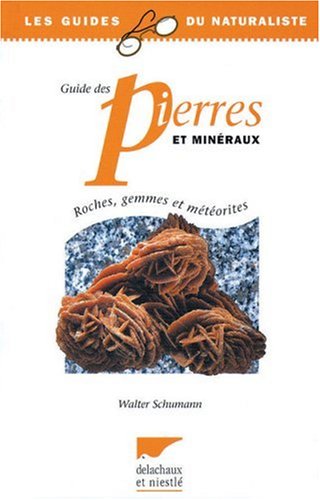 LES GUIDES DU NATURALISTE

Guide des Pierres ET MINÉRAUX

Roches, gemmes et météorites

Walter Schumann

delachaux et niestlé